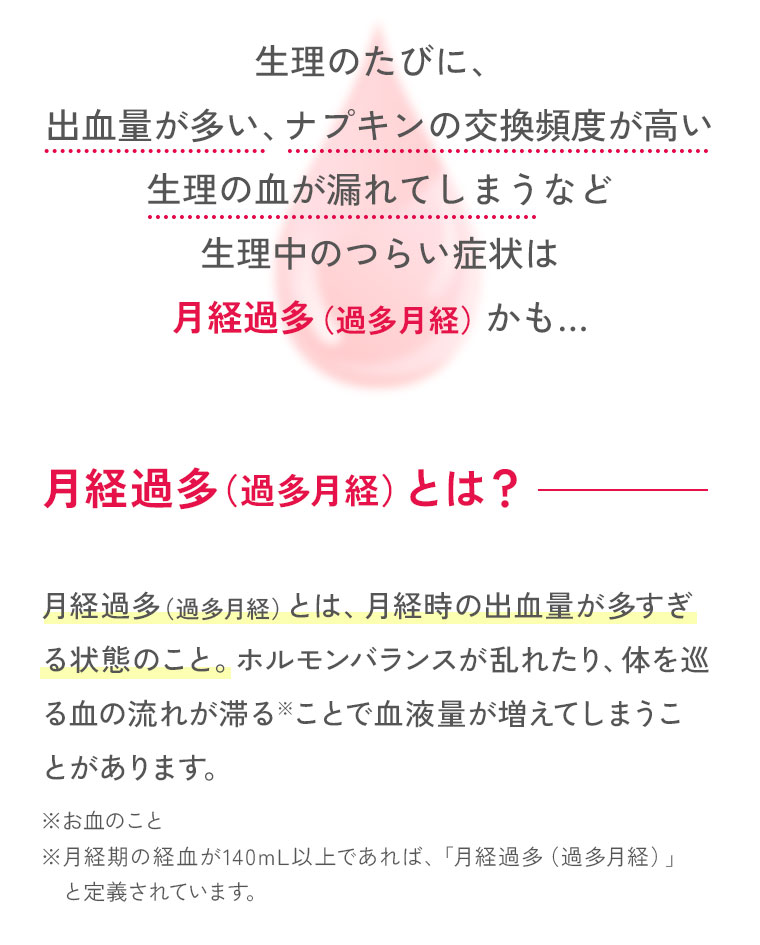 生理のたびに、
出血量が多い、ナプキンの交換頻度が高い
生理の血が漏れてしまうなど
生理中のつらい症状は
月経過多（過多月経）かも…

月経過多（過多月経）とは？

月経過多（過多月経）とは、月経時の出血量が多すぎる状態のこと。ホルモンバランスが乱れたり、体を巡る血の流れが滞る※ことで血液量が増えてしまうことがあります。

※お血のこと
※月経期の経血が140mL以上であれば、「月経過多（過多月経）」と定義されています。